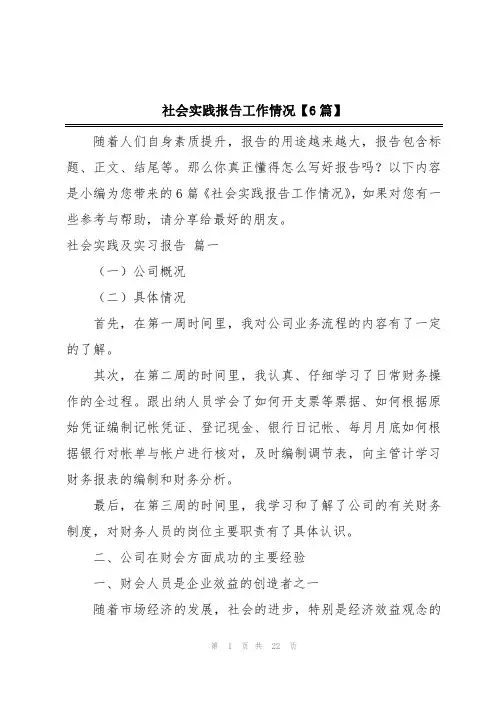 社会实践报告工作情况【6篇】

随着人们自身素质提升，报告的用途越来越大，报告包含标题、正文、结尾等。那么你真正懂得怎么写好报告吗？以下内容是小编为您带来的6篇《社会实践报告工作情况》，如果对您有一些参考与帮助，请分享给最好的朋友。

社会实践及实习报告 篇一

（一）公司概况

（二）具体情况

首先，在第一周时间里，我对公司业务流程的内容有了一定的了解。

其次，在第二周的时间里，我认真、仔细学习了日常财务操作的全过程。跟出纳人员学会了如何开支票等票据、如何根据原始凭证编制记帐凭证、登记现金、银行日记帐、每月月底如何根据银行对帐单与帐户进行核对，及时编制调节表，向主管计学习财务报表的编制和财务分析。

最后，在第三周的时间里，我学习和了解了公司的有关财务制度，对财务人员的岗位主要职责有了具体认识。

二、公司在财会方面成功的主要经验

一、财会人员是企业效益的创造者之一

随着市场经济的发展，社会的进步，特别是经济效益观念的

第 1 页 共 22 页